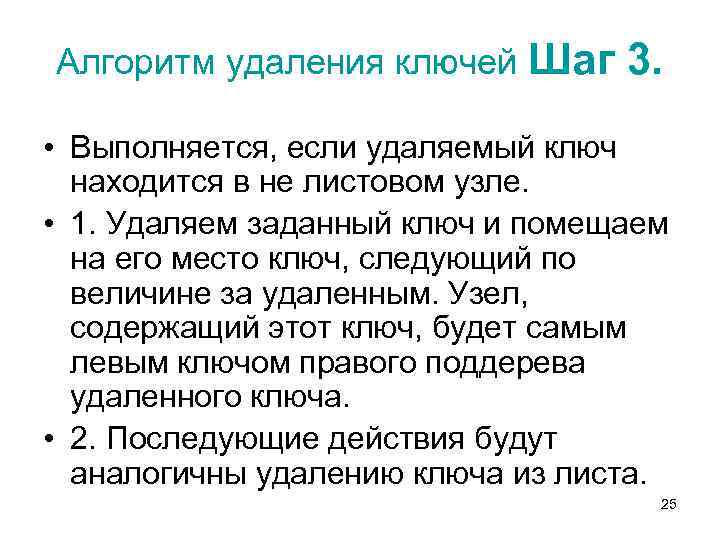 Алгоритм удаления ключей Шаг 3.

• Выполняется, если удаляемый ключ находится в не листовом узле.

• 1. Удаляем заданный ключ и помещаем на его место ключ, следующий по величине за удаленным. Узел, содержащий этот ключ, будет самым левым ключом правого поддерева удаленного ключа.

• 2. Последующие действия будут аналогичны удалению ключа из листа.

25